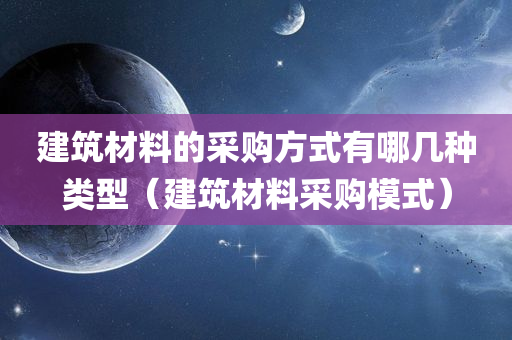 建筑材料的采购方式有哪几种类型（建筑材料采购模式）